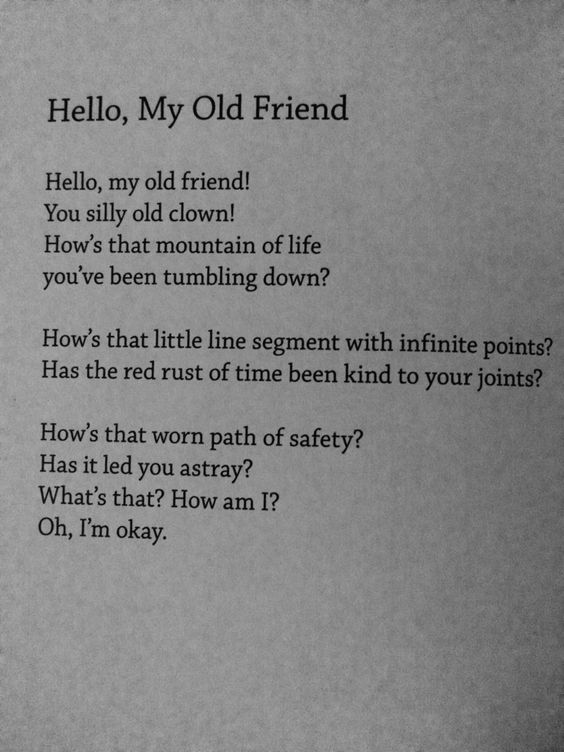 Hello, My Old Friend

Hello, my old friend!
You silly old clown!
How's that mountain of life
you've been tumbling down?

How's that little line segment with infinite points?
Has the red rust of time been kind to your joints?

How's that worn path of safety?
Has it led you astray?
What's that? How am I?
Oh, I'm okay.